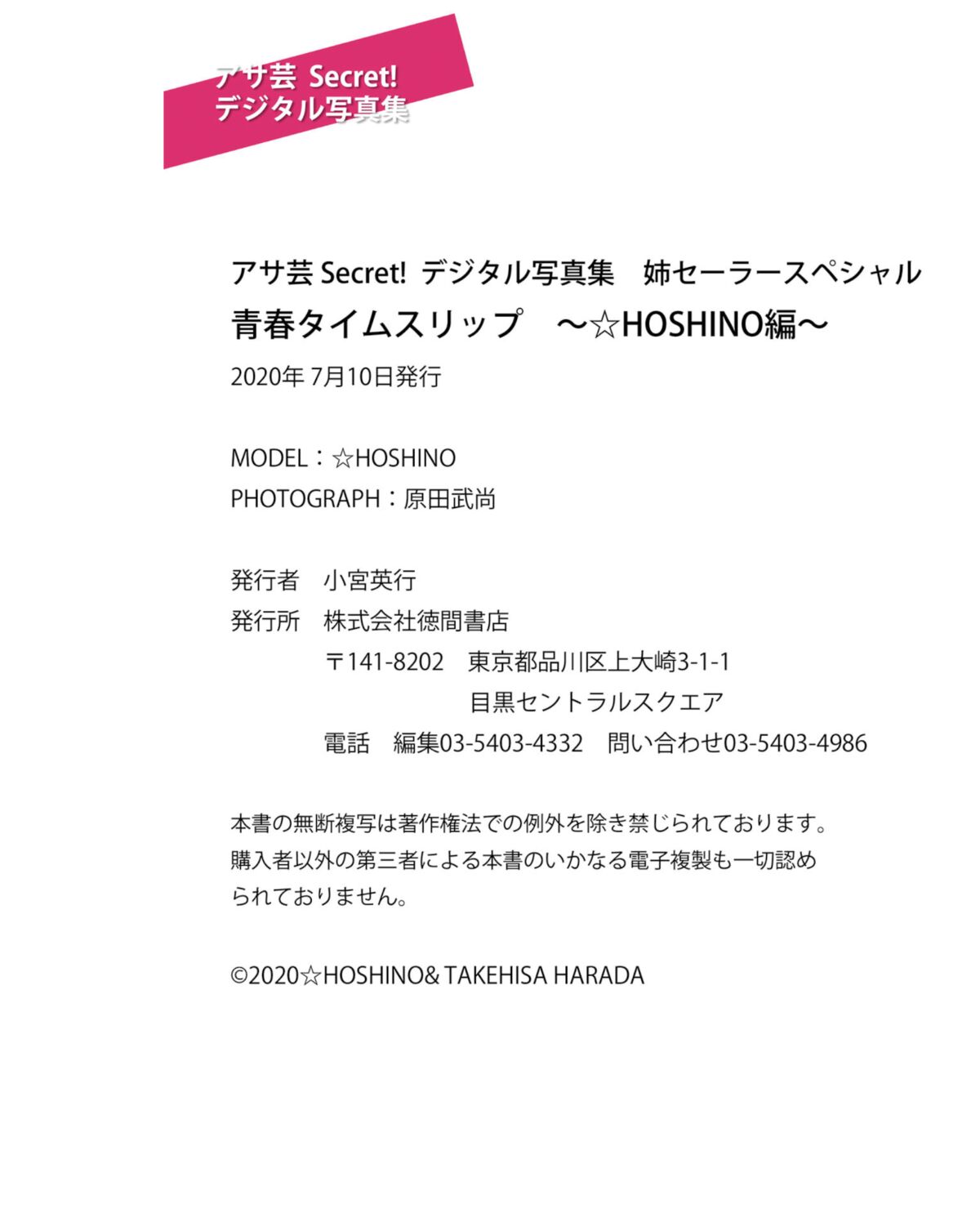 アサ芸 Secret!
デジタル写真集

アサ芸Secret! デジタル写真集 姉セーラースペシャル
青春タイムスリップ ～☆HOSHINO編～
2020年7月10日発行

MODEL：☆HOSHINO
PHOTOGRAPH：原田武尚

発行者 小宮英行
発行所 株式会社徳間書店
〒141-8202 東京都品川区上大崎3-1-1
目黒セントラルスクエア
電話 編集03-5403-4332 問い合わせ03-5403-4986

本書の無断複写は著作権法での例外を除き禁じられております。購入者以外の第三者による本書のいかなる電子複製も一切認められておりません。

©2020☆HOSHINO& TAKEHISA HARADA